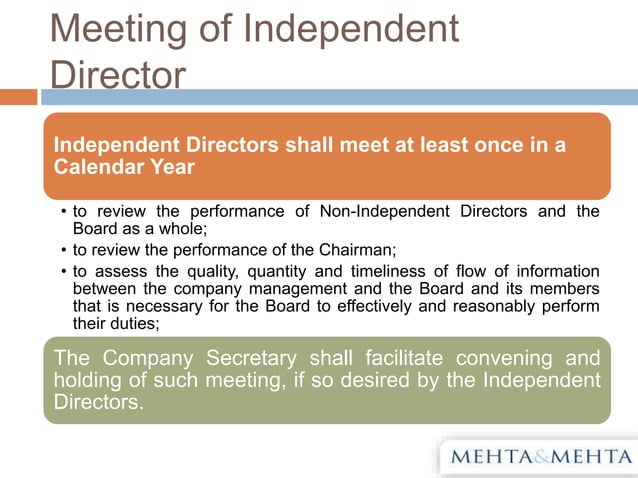 Meeting of Independent Director

Independent Directors shall meet at least once in a Calendar Year

• to review the performance of Non-Independent Directors and the Board as a whole;
• to review the performance of the Chairman;
• to assess the quality, quantity and timeliness of flow of information between the company management and the Board and its members that is necessary for the Board to effectively and reasonably perform their duties;

The Company Secretary shall facilitate convening and holding of such meeting, if so desired by the Independent Directors.

MEHTA&MEHTA